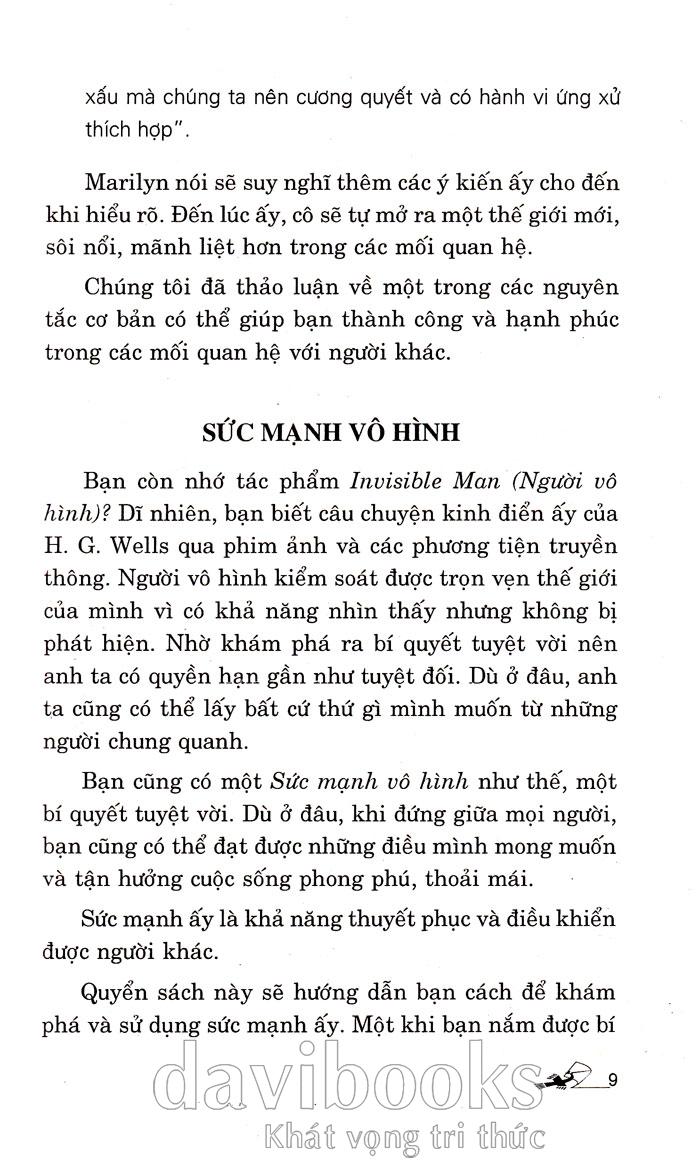 xấu mà chúng ta nên cương quyết và có hành vi ứng xử thích hợp".

Marilyn nói sẽ suy nghĩ thêm các ý kiến ấy cho đến khi hiểu rõ. Đến lúc ấy, cô sẽ tự mở ra một thế giới mới, sôi nổi, mãnh liệt hơn trong các mối quan hệ.

Chúng tôi đã thảo luận về một trong các nguyên tắc cơ bản có thể giúp bạn thành công và hạnh phúc trong các mối quan hệ với người khác.

SỨC MẠNH VÔ HÌNH

Bạn còn nhớ tác phẩm Invisible Man (Người vô hình)? Dĩ nhiên, bạn biết câu chuyện kinh điển ấy của H. G. Wells qua phim ảnh và các phương tiện truyền thông. Người vô hình kiểm soát được trọn vẹn thế giới của mình vì có khả năng nhìn thấy nhưng không bị phát hiện. Nhờ khám phá ra bí quyết tuyệt vời nên anh ta có quyền hạn gần như tuyệt đối. Dù ở đâu, anh ta cũng có thể lấy bất cứ thứ gì mình muốn từ những người chung quanh.

Bạn cũng có một Sức mạnh vô hình như thế, một bí quyết tuyệt vời. Dù ở đâu, khi đứng giữa mọi người, bạn cũng có thể đạt được những điều mình mong muốn và tận hưởng cuộc sống phong phú, thoải mái.

Sức mạnh ấy là khả năng thuyết phục và điều khiển được người khác.

Quyển sách này sẽ hướng dẫn bạn cách để khám phá và sử dụng sức mạnh ấy. Một khi bạn nắm được bí

9

davibooks
Khát vọng tri thức